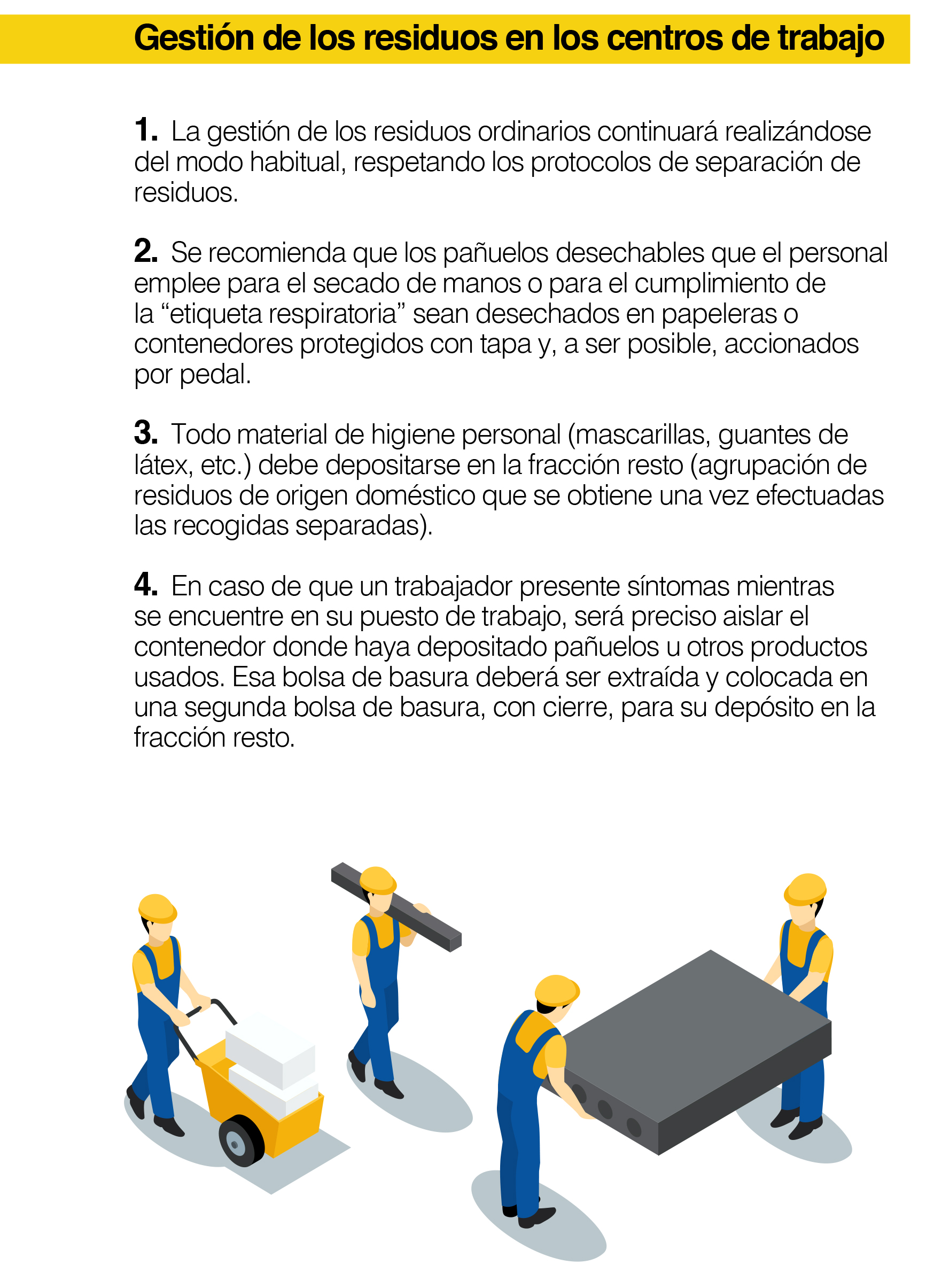 Gestión de los residuos en los centros de trabajo

1. La gestión de los residuos ordinarios continuará realizándose del modo habitual, respetando los protocolos de separación de residuos.

2. Se recomienda que los pañuelos desechables que el personal emplee para el secado de manos o para el cumplimiento de la "etiqueta respiratoria" sean desechados en papeleras o contenedores protegidos con tapa y, a ser posible, accionados por pedal.

3. Todo material de higiene personal (mascarillas, guantes de látex, etc.) debe depositarse en la fracción resto (agrupación de residuos de origen doméstico que se obtiene una vez efectuadas las recogidas separadas).

4. En caso de que un trabajador presente síntomas mientras se encuentre en su puesto de trabajo, será preciso aislar el contenedor donde haya depositado pañuelos u otros productos usados. Esa bolsa de basura deberá ser extraída y colocada en una segunda bolsa de basura, con cierre, para su depósito en la fracción resto.